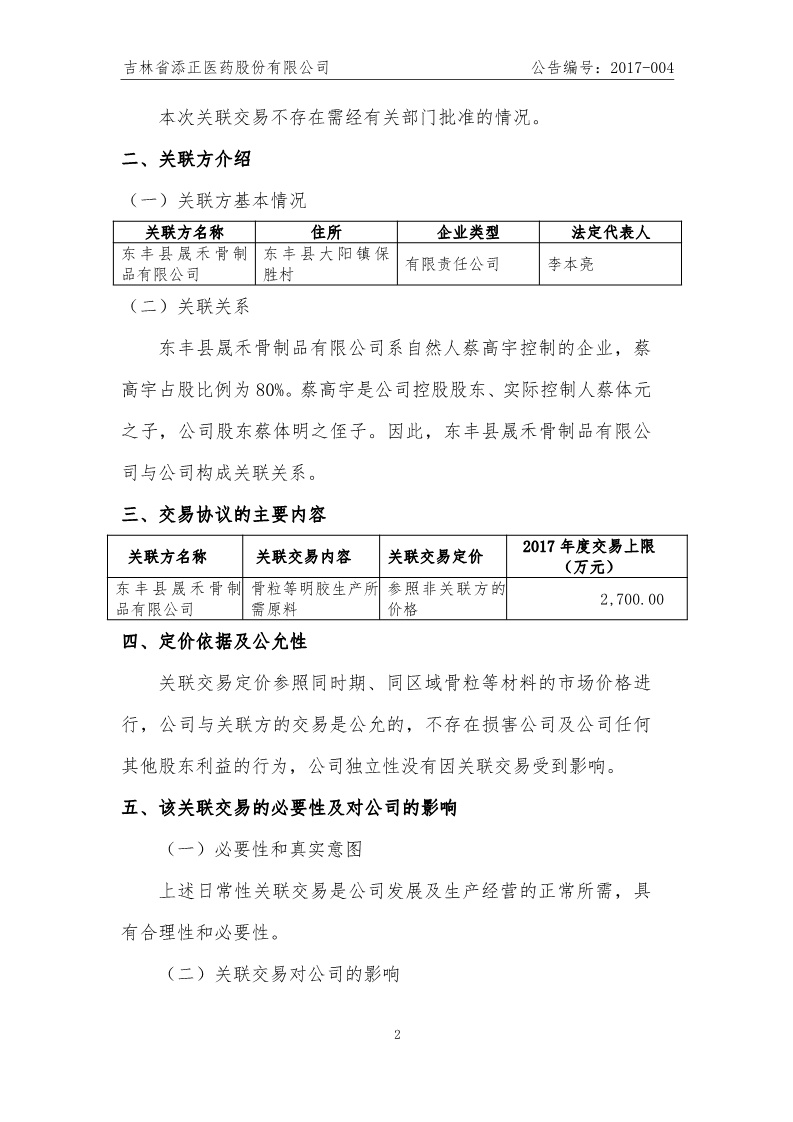 吉林省添正医药股份有限公司　　　　　　　　　　　　　　公告编号：2017-004

本次关联交易不存在需经有关部门批准的情况。

二、关联方介绍

（一）关联方基本情况

| 关联方名称 | 住所 | 企业类型 | 法定代表人 |
|---|---|---|---|
| 东丰县晟禾骨制品有限公司 | 东丰县大阳镇保胜村 | 有限责任公司 | 李本亮 |

（二）关联关系

东丰县晟禾骨制品有限公司系自然人蔡高宇控制的企业，蔡高宇占股比例为80%。蔡高宇是公司控股股东、实际控制人蔡体元之子，公司股东蔡体明之侄子。因此，东丰县晟禾骨制品有限公司与公司构成关联关系。

三、交易协议的主要内容

| 关联方名称 | 关联交易内容 | 关联交易定价 | 2017年度交易上限（万元） |
|---|---|---|---|
| 东丰县晟禾骨制品有限公司 | 骨粒等明胶生产所需原料 | 参照非关联方的价格 | 2,700.00 |

四、定价依据及公允性

关联交易定价参照同时期、同区域骨粒等材料的市场价格进行，公司与关联方的交易是公允的，不存在损害公司及公司任何其他股东利益的行为，公司独立性没有因关联交易受到影响。

五、该关联交易的必要性及对公司的影响

（一）必要性和真实意图

上述日常性关联交易是公司发展及生产经营的正常所需，具有合理性和必要性。

（二）关联交易对公司的影响

2